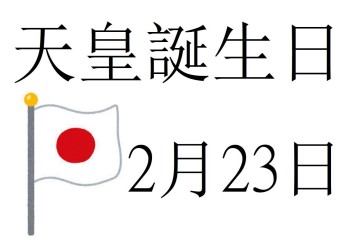 天皇誕生日

2月23日